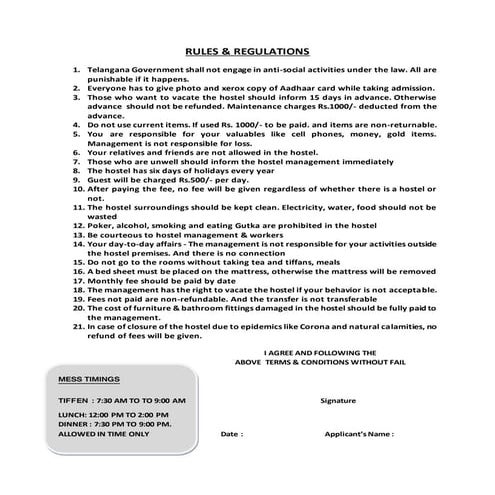 RULES & REGULATIONS

1. Telangana Government shall not engage in anti-social activities under the law. All are punishable if it happens.
2. Everyone has to give photo and xerox copy of Aadhaar card while taking admission.
3. Those who want to vacate the hostel should inform 15 days in advance. Otherwise advance should not be refunded. Maintenance charges Rs.1000/- deducted from the advance.
4. Do not use current items. If used Rs. 1000/- to be paid. and items are non-returnable.
5. You are responsible for your valuables like cell phones, money, gold items. Management is not responsible for loss.
6. Your relatives and friends are not allowed in the hostel.
7. Those who are unwell should inform the hostel management immediately
8. The hostel has six days of holidays every year
9. Guest will be charged Rs.500/- per day.
10. After paying the fee, no fee will be given regardless of whether there is a hostel or not.
11. The hostel surroundings should be kept clean. Electricity, water, food should not be wasted
12. Poker, alcohol, smoking and eating Gutka are prohibited in the hostel
13. Be courteous to hostel management & workers
14. Your day-to-day affairs - The management is not responsible for your activities outside the hostel premises. And there is no connection
15. Do not go to the rooms without taking tea and tiffans, meals
16. A bed sheet must be placed on the mattress, otherwise the mattress will be removed
17. Monthly fee should be paid by date
18. The management has the right to vacate the hostel if your behavior is not acceptable.
19. Fees not paid are non-refundable. And the transfer is not transferable
20. The cost of furniture & bathroom fittings damaged in the hostel should be fully paid to the management.
21. In case of closure of the hostel due to epidemics like Corona and natural calamities, no refund of fees will be given.

I AGREE AND FOLLOWING THE ABOVE TERMS & CONDITIONS WITHOUT FAIL

MESS TIMINGS

TIFFEN : 7:30 AM TO TO 9:00 AM

LUNCH: 12:00 PM TO 2:00 PM
DINNER : 7:30 PM TO 9:00 PM.
ALLOWED IN TIME ONLY

Signature

Date :

Applicant's Name :